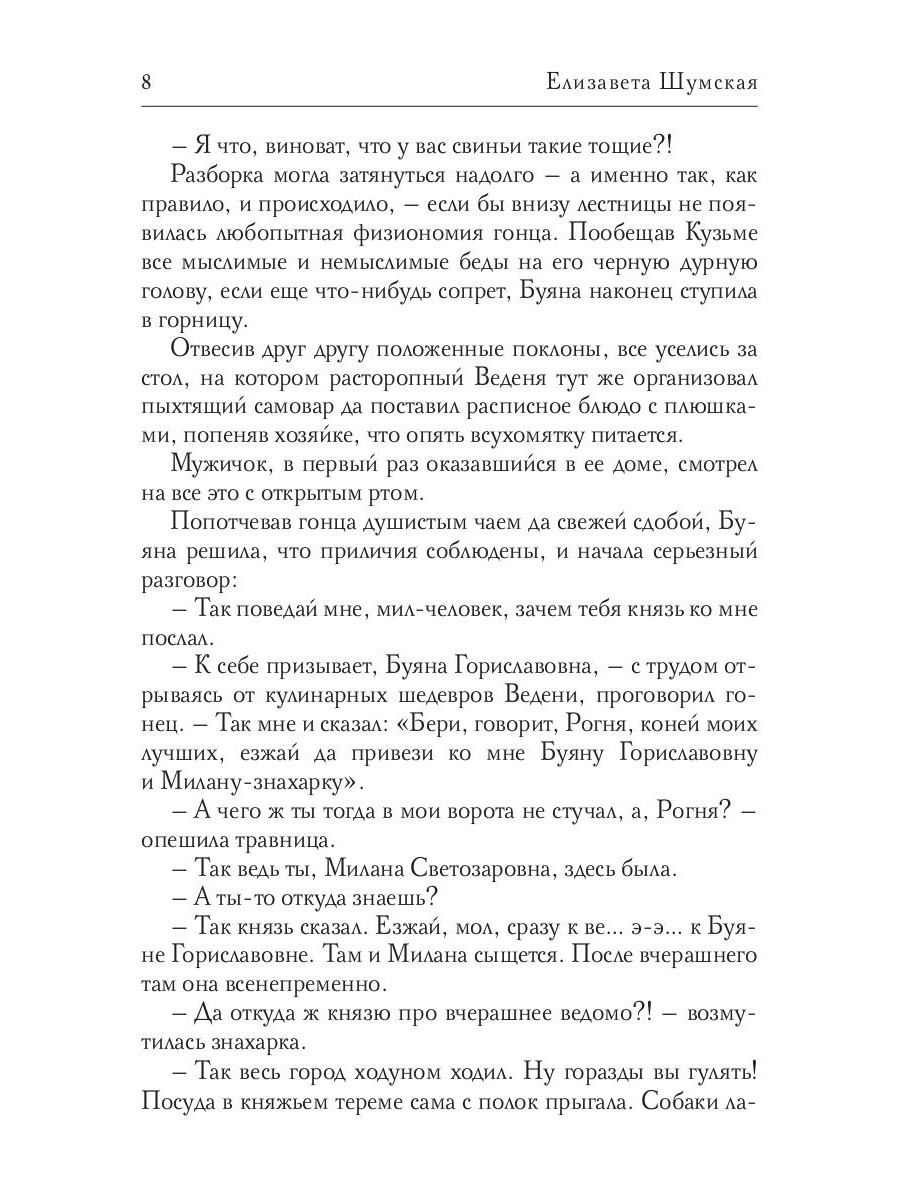 8 Елизавета Шумская

– Я что, виноват, что у вас свиньи такие тощие?!

Разборка могла затянуться надолго – а именно так, как правило, и происходило, – если бы внизу лестницы не появилась любопытная физиономия гонца. Пообещав Кузьме все мыслимые и немыслимые беды на его черную дурную голову, если еще что-нибудь сопрет, Буяна наконец ступила в горницу.

Отвесив друг другу положенные поклоны, все уселись за стол, на котором расторопный Веденя тут же организовал пыхтящий самовар да поставил расписное блюдо с плюшками, попеняв хозяйке, что опять всухомятку питается.

Мужичок, в первый раз оказавшийся в ее доме, смотрел на все это с открытым ртом.

Попотчевав гонца душистым чаем да свежей сдобой, Буяна решила, что приличия соблюдены, и начала серьезный разговор:

– Так поведай мне, мил-человек, зачем тебя князь ко мне послал.

– К себе призывает, Буяна Гориславовна, – с трудом отрываясь от кулинарных шедевров Ведени, проговорил гонец. – Так мне и сказал: «Бери, говорит, Рогня, коней моих лучших, езжай да привези ко мне Буяну Гориславовну и Милану-знахарку».

– А чего ж ты тогда в мои ворота не стучал, а, Рогня? – опешила травница.

– Так ведь ты, Милана Светозаровна, здесь была.

– А ты-то откуда знаешь?

– Так князь сказал. Езжай, мол, сразу к ве... э-э... к Буяне Гориславовне. Там и Милана сыщется. После вчерашнего там она всенепременно.

– Да откуда ж князю про вчерашнее ведомо?! – возмутилась знахарка.

– Так весь город ходуном ходил. Ну горазды вы гулять! Посуда в княжьем тереме сама с полок прыгала. Собаки ла-